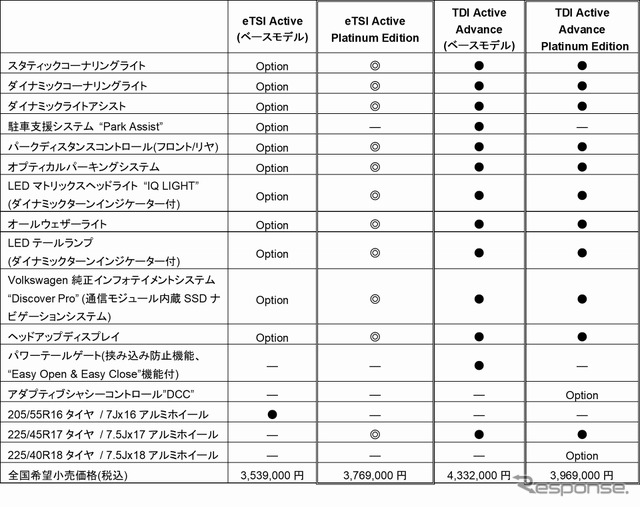 | | eTSI Active (ベースモデル) | eTSI Active Platinum Edition | TDI Active Advance (ベースモデル) | TDI Active Advance Platinum Edition |
|---|---|---|---|---|
| スタティックコーナリングライト | Option | ◎ | ● | ● |
| ダイナミックコーナリングライト | Option | ◎ | ● | ● |
| ダイナミックライトアシスト | Option | ◎ | ● | ● |
| 駐車支援システム "Park Assist" | Option | — | ● | — |
| パークディスタンスコントロール(フロント/リヤ) | Option | ◎ | ● | ● |
| オプティカルパーキングシステム | Option | ◎ | ● | ● |
| LED マトリックスヘッドライト "IQ LIGHT" (ダイナミックターンインジケーター付) | Option | ◎ | ● | ● |
| オールウェザーライト | Option | ◎ | ● | ● |
| LED テールランプ (ダイナミックターンインジケーター付) | Option | ◎ | ● | ● |
| Volkswagen 純正インフォテイメントシステム "Discover Pro" (通信モジュール内蔵 SSD ナビゲーションシステム) | Option | ◎ | ● | ● |
| ヘッドアップディスプレイ | Option | ◎ | ● | ● |
| パワーテールゲート(挟み込み防止機能、"Easy Open & Easy Close"機能付) | — | — | ● | — |
| アダプティブシャシーコントロール"DCC" | — | — | — | Option |
| 205/55R16 タイヤ / 7Jx16 アルミホイール | ● | — | — | — |
| 225/45R17 タイヤ / 7.5Jx17 アルミホイール | — | ◎ | ● | ● |
| 225/40R18 タイヤ / 7.5Jx18 アルミホイール | — | — | — | Option |
| 全国希望小売価格(税込) | 3,539,000 円 | 3,769,000 円 | 4,332,000 円 | 3,969,000 円 |

Response.